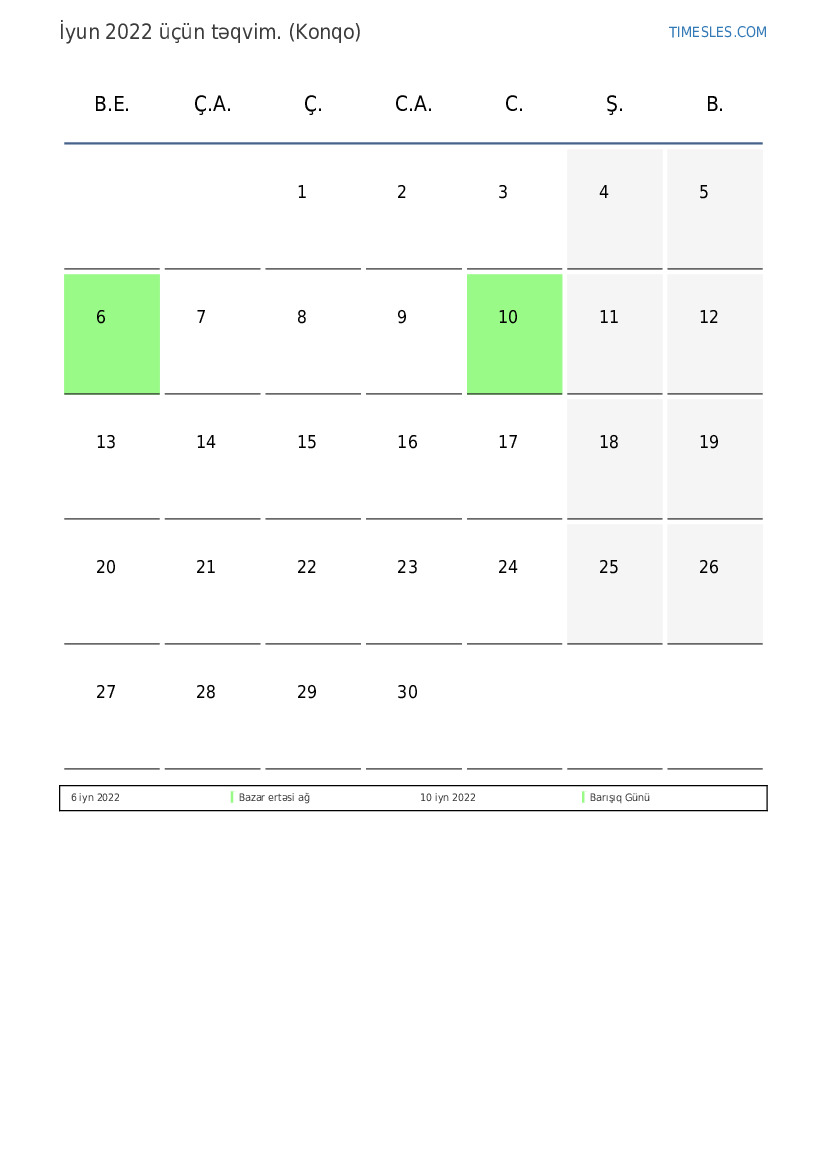 İyun 2022 üçün təqvim. (Konqo)

TIMESLES.COM

| B.E. | Ç.A. | Ç. | C.A. | C. | Ş. | B. |
|---|---|---|---|---|---|---|
| | | 1 | 2 | 3 | 4 | 5 |
| 6 | 7 | 8 | 9 | 10 | 11 | 12 |
| 13 | 14 | 15 | 16 | 17 | 18 | 19 |
| 20 | 21 | 22 | 23 | 24 | 25 | 26 |
| 27 | 28 | 29 | 30 | | | |

| 6 iyn 2022 | Bazar ertəsi ağ | 10 iyn 2022 | Barışıq Günü |
|---|---|---|---|